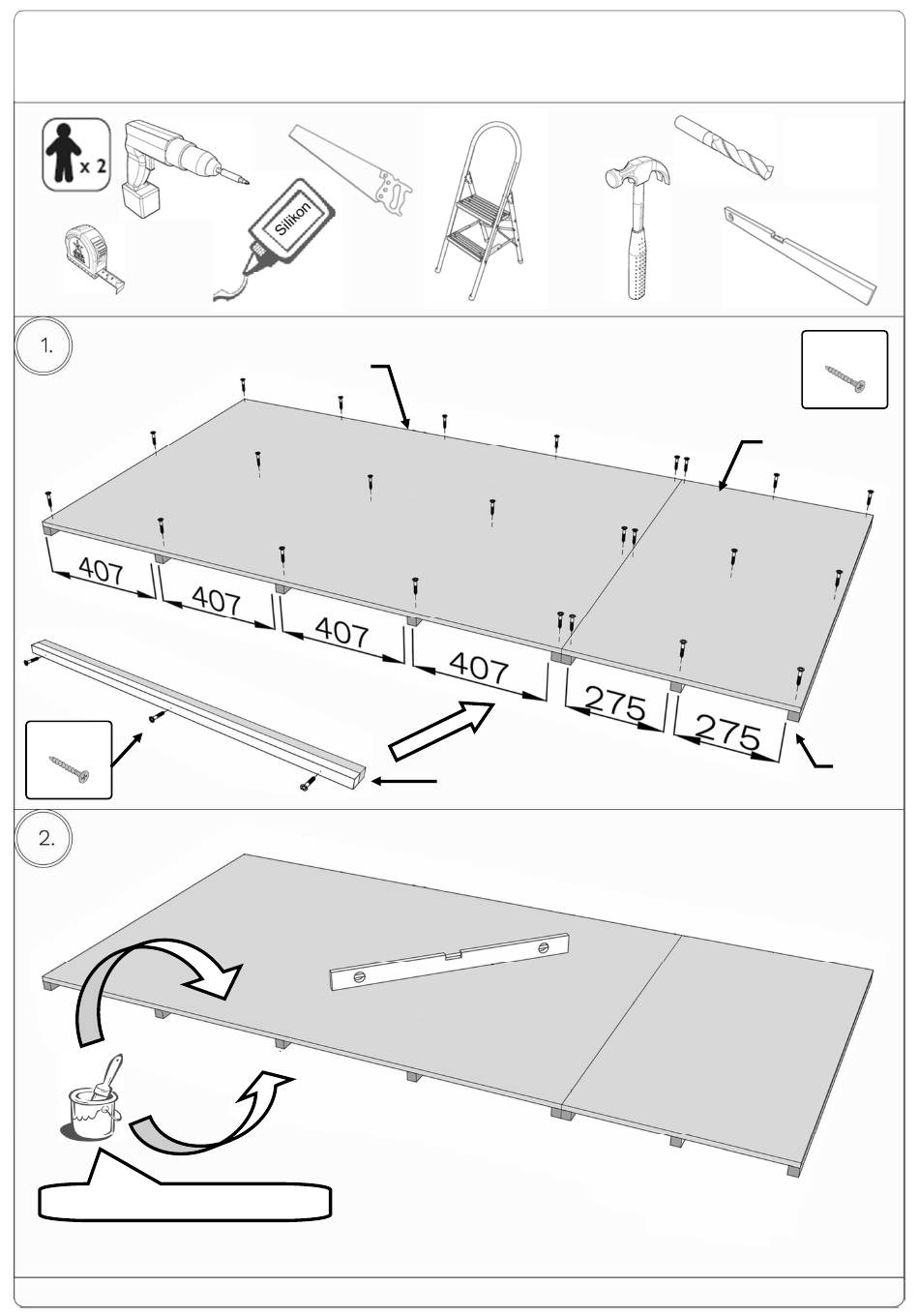 x 2

Silikon

1.

407

407

407

407

275

275

2.